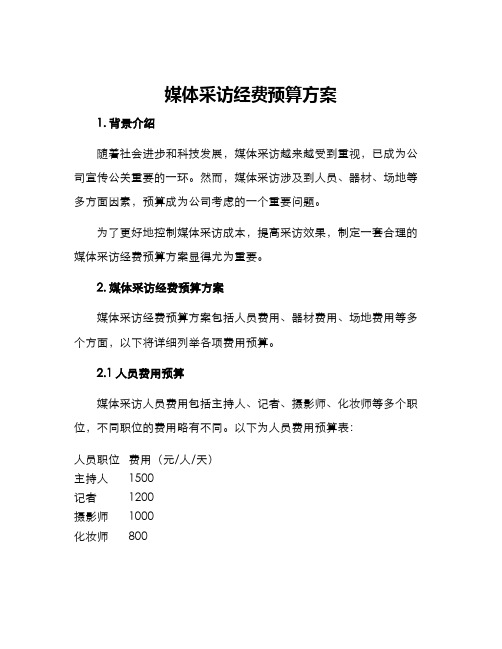 媒体采访经费预算方案

1. 背景介绍

随着社会进步和科技发展，媒体采访越来越受到重视，已成为公司宣传公关重要的一环。然而，媒体采访涉及到人员、器材、场地等多方面因素，预算成为公司考虑的一个重要问题。

为了更好地控制媒体采访成本，提高采访效果，制定一套合理的媒体采访经费预算方案显得尤为重要。

2. 媒体采访经费预算方案

媒体采访经费预算方案包括人员费用、器材费用、场地费用等多个方面，以下将详细列举各项费用预算。

2.1 人员费用预算

媒体采访人员费用包括主持人、记者、摄影师、化妆师等多个职位，不同职位的费用略有不同。以下为人员费用预算表：

| 人员职位 | 费用（元/人/天） |
|---|---|
| 主持人 | 1500 |
| 记者 | 1200 |
| 摄影师 | 1000 |
| 化妆师 | 800 |